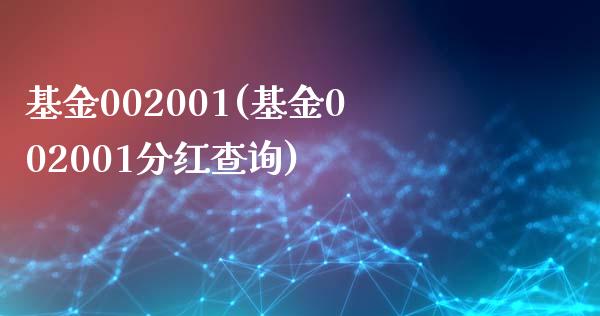 基金002001(基金002001分红查询)